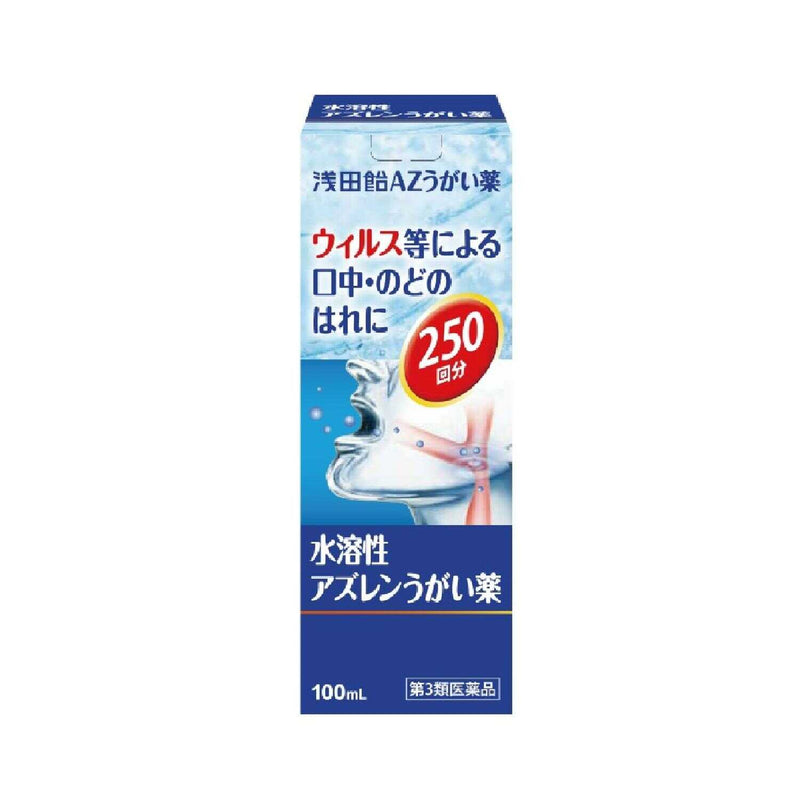 水溶性
アズレンうがい薬

浅田飴AZうがい薬

ウィルス等による
口中・のどの
はれに

250
回分

水溶性
アズレンうがい薬

100mL

第3類医薬品